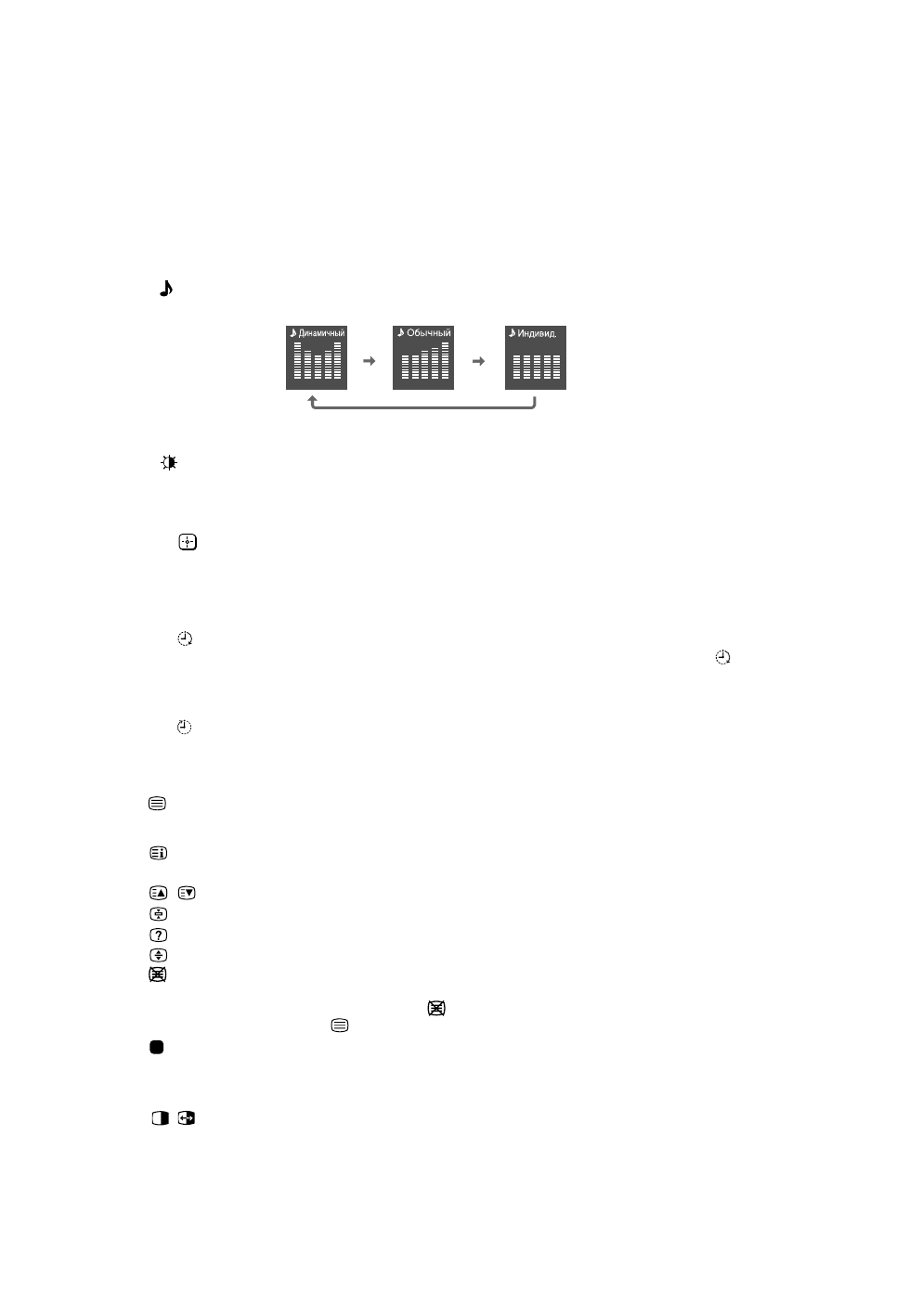 Динамичный

Обычный

Индивид.